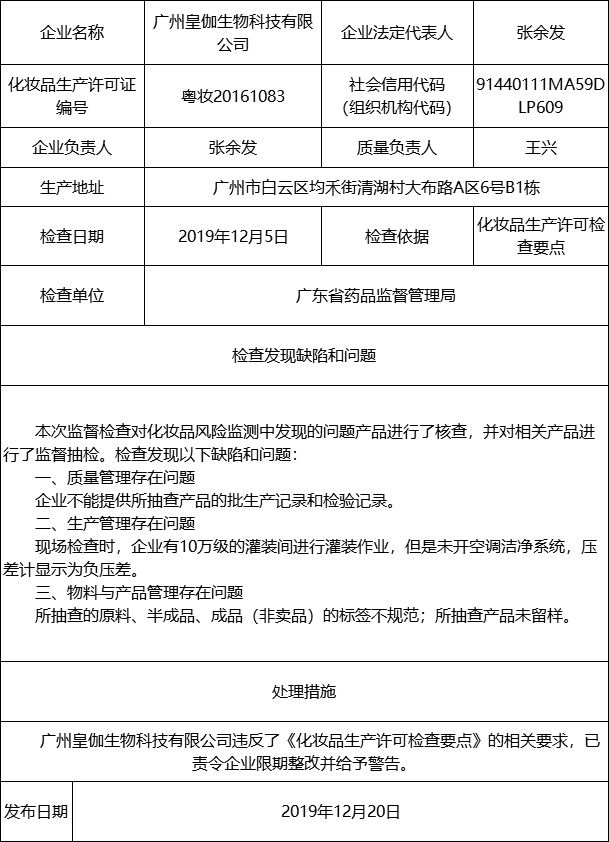 | 企业名称 | 广州皇伽生物科技有限公司 | 企业法定代表人 | 张余发 |
|---|---|---|---|
| 化妆品生产许可证编号 | 粤妆20161083 | 社会信用代码（组织机构代码） | 91440111MA59DLP609 |
| 企业负责人 | 张余发 | 质量负责人 | 王兴 |
| 生产地址 | 广州市白云区均禾街清湖村大布路A区6号B1栋 | | |
| 检查日期 | 2019年12月5日 | 检查依据 | 化妆品生产许可检查要点 |
| 检查单位 | 广东省药品监督管理局 | | |

检查发现缺陷和问题

本次监督检查对化妆品风险监测中发现的问题产品进行了核查，并对相关产品进行了监督抽检。检查发现以下缺陷和问题：

一、质量管理存在问题

企业不能提供所抽查产品的批生产记录和检验记录。

二、生产管理存在问题

现场检查时，企业有10万级的灌装间进行灌装作业，但是未开空调洁净系统，压差计显示为负压差。

三、物料与产品管理存在问题

所抽查的原料、半成品、成品（非卖品）的标签不规范；所抽查产品未留样。

处理措施

广州皇伽生物科技有限公司违反了《化妆品生产许可检查要点》的相关要求，已责令企业限期整改并给予警告。

| 发布日期 | 2019年12月20日 |
|---|---|